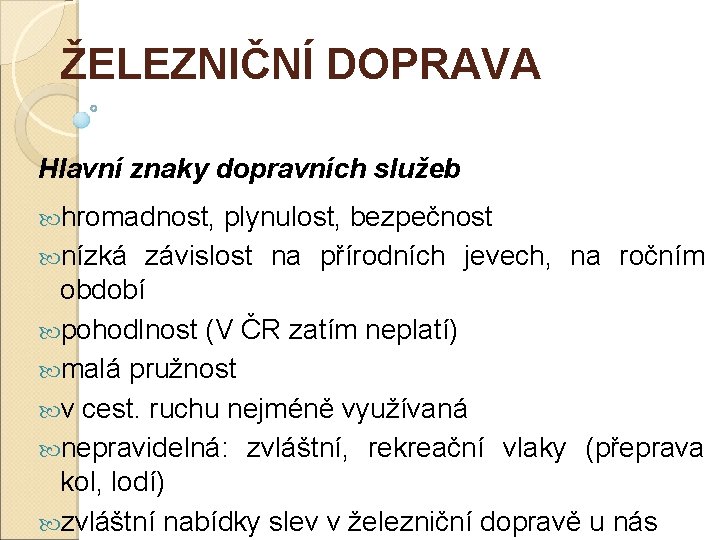 ŽELEZNIČNÍ DOPRAVA

Hlavní znaky dopravních služeb

hromadnost, plynulost, bezpečnost

nízká závislost na přírodních jevech, na ročním období

pohodlnost (V ČR zatím neplatí)

malá pružnost

v cest. ruchu nejméně využívaná

nepravidelná: zvláštní, rekreační vlaky (přeprava kol, lodí)

zvláštní nabídky slev v železniční dopravě u nás